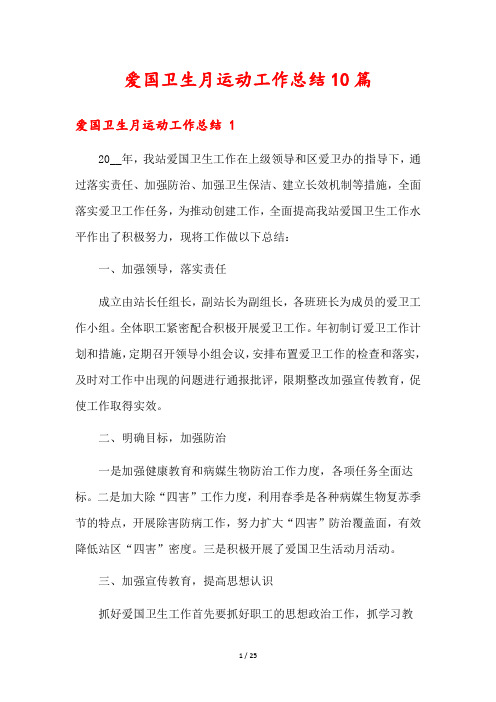 爱国卫生月运动工作总结10篇

爱国卫生月运动工作总结 1

20__年，我站爱国卫生工作在上级领导和区爱卫办的指导下，通过落实责任、加强防治、加强卫生保洁、建立长效机制等措施，全面落实爱卫工作任务，为推动创建工作，全面提高我站爱国卫生工作水平作出了积极努力，现将工作做以下总结：

一、加强领导，落实责任

成立由站长任组长，副站长为副组长，各班班长为成员的爱卫工作小组。全体职工紧密配合积极开展爱卫工作。年初制订爱卫工作计划和措施，定期召开领导小组会议，安排布置爱卫工作的检查和落实，及时对工作中出现的问题进行通报批评，限期整改加强宣传教育，促使工作取得实效。

二、明确目标，加强防治

一是加强健康教育和病媒生物防治工作力度，各项任务全面达标。二是加大除“四害”工作力度，利用春季是各种病媒生物复苏季节的特点，开展除害防病工作，努力扩大“四害”防治覆盖面，有效降低站区“四害”密度。三是积极开展了爱国卫生活动月活动。

三、加强宣传教育，提高思想认识

抓好爱国卫生工作首先要抓好职工的思想政治工作，抓学习教

1 / 25